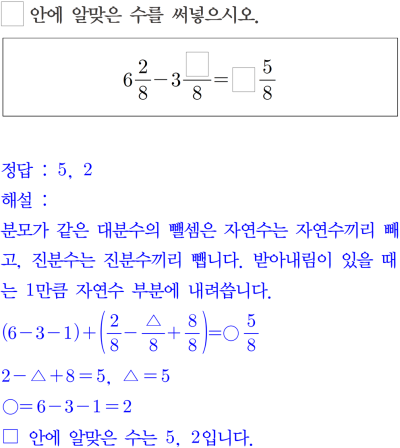 □ 안에 알맞은 수를 써넣으시오.

$6\frac{2}{8}-3\frac{\square}{8}=\square\frac{5}{8}$

정답 : 5, 2

해설 :

분모가 같은 대분수의 뺄셈은 자연수는 자연수끼리 빼고, 진분수는 진분수끼리 뺍니다. 받아내림이 있을 때는 1만큼 자연수 부분에 내려씁니다.

$(6-3-1)+\left(\frac{2}{8}-\frac{\triangle}{8}+\frac{8}{8}\right)=\bigcirc\frac{5}{8}$

$2-\triangle+8=5$, $\triangle=5$

$\bigcirc=6-3-1=2$

□ 안에 알맞은 수는 5, 2입니다.